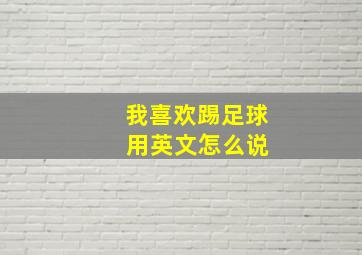 我喜欢踢足球
用英文怎么说